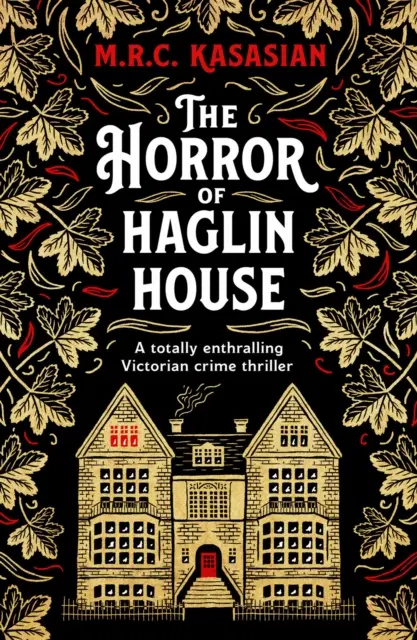 M.R.C. KASASIAN

THE HORROR OF HAGLIN HOUSE

A totally enthralling Victorian crime thriller